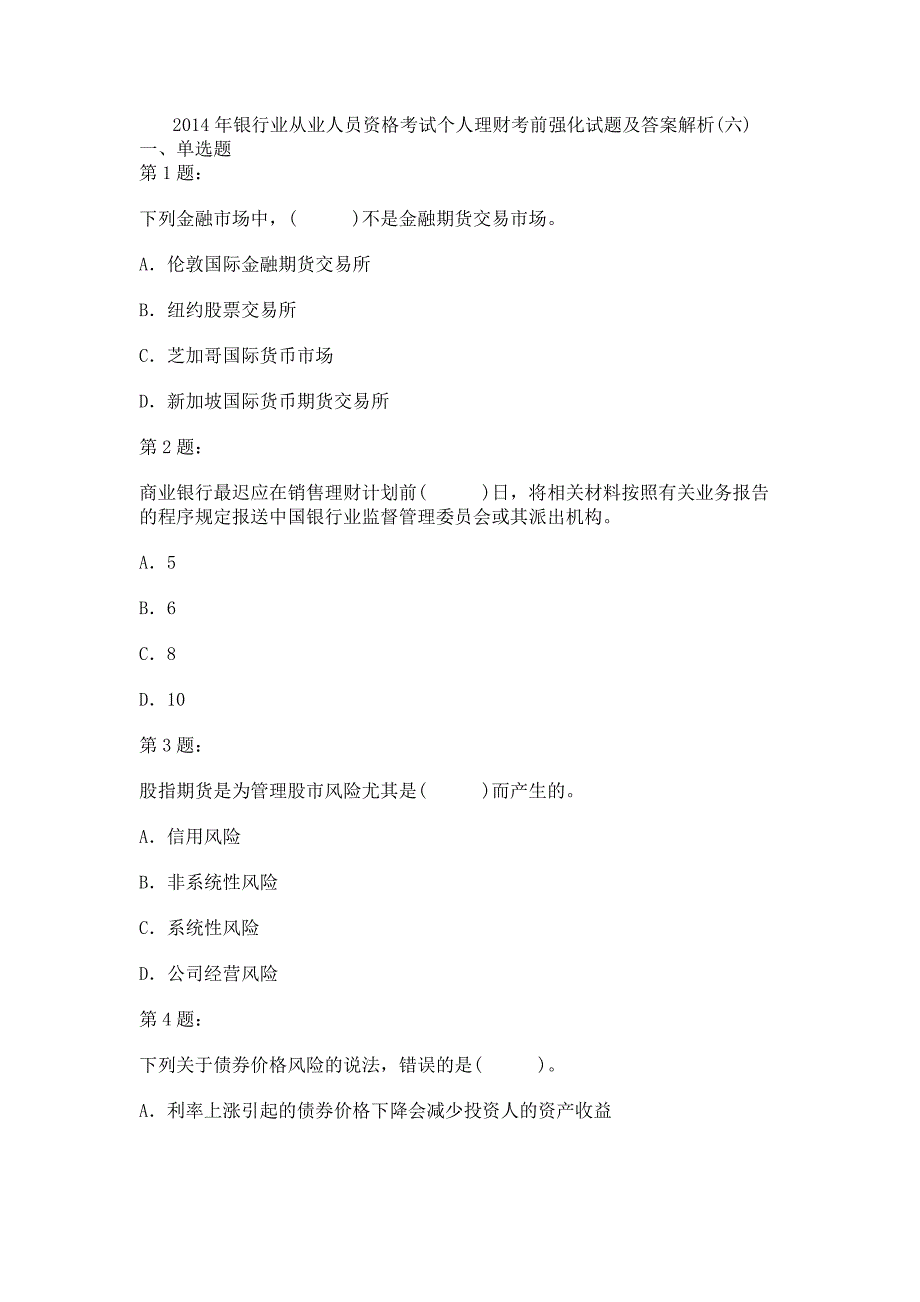 2014年银行业从业人员资格考试个人理财考前强化试题及答案解析(六)
一、单选题
第1题：

下列金融市场中，(　　)不是金融期货交易市场。

A. 伦敦国际金融期货交易所

B. 纽约股票交易所

C. 芝加哥国际货币市场

D. 新加坡国际货币期货交易所

第2题：

商业银行最迟应在销售理财计划前(　　)日，将相关材料按照有关业务报告的程序规定报送中国银行业监督管理委员会或其派出机构。

A. 5

B. 6

C. 8

D. 10

第3题：

股指期货是为管理股市风险尤其是(　　)而产生的。

A. 信用风险

B. 非系统性风险

C. 系统性风险

D. 公司经营风险

第4题：

下列关于债券价格风险的说法，错误的是(　　)。

A. 利率上涨引起的债券价格下降会减少投资人的资产收益